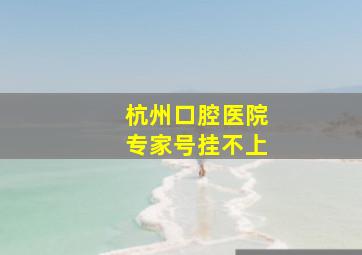 杭州口腔医院
专家号挂不上